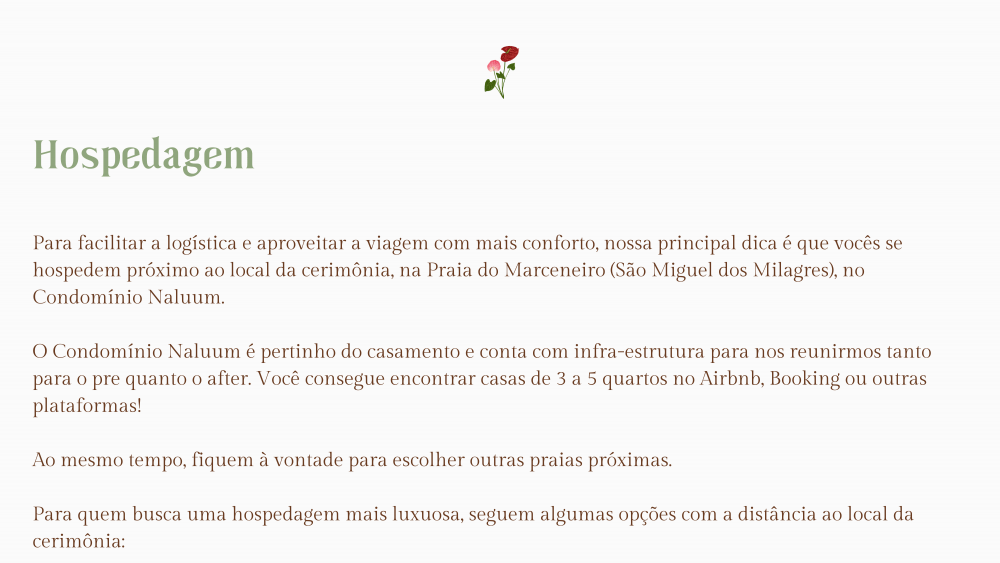 Hospedagem

Para facilitar a logística e aproveitar a viagem com mais conforto, nossa principal dica é que vocês se hospedem próximo ao local da cerimônia, na Praia do Marceneiro (São Miguel dos Milagres), no Condomínio Naluum.

O Condomínio Naluum é pertinho do casamento e conta com infra-estrutura para nos reunirmos tanto para o pre quanto o after. Você consegue encontrar casas de 3 a 5 quartos no Airbnb, Booking ou outras plataformas!

Ao mesmo tempo, fiquem à vontade para escolher outras praias próximas.

Para quem busca uma hospedagem mais luxuosa, seguem algumas opções com a distância ao local da cerimônia: